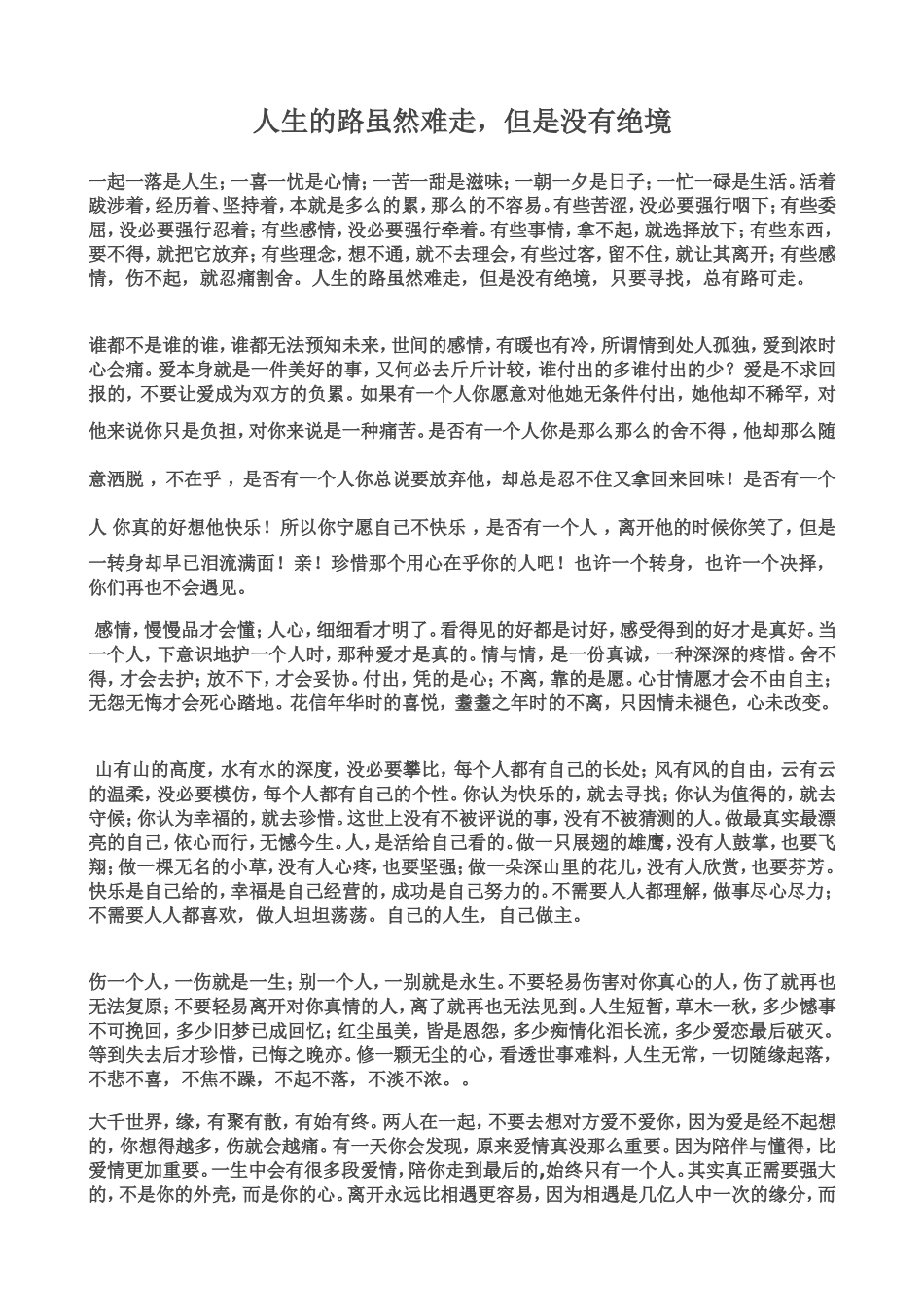 人生的路虽然难走，但是没有绝境

一起一落是人生；一喜一忧是心情；一苦一甜是滋味；一朝一夕是日子；一忙一碌是生活。活着跋涉着，经历着、坚持着，本就是多么的累，那么的不容易。有些苦涩，没必要强行咽下；有些委屈，没必要强行忍着；有些感情，没必要强行牵着。有些事情，拿不起，就选择放下；有些东西，要不得，就把它放弃；有些理念，想不通，就不去理会，有些过客，留不住，就让其离开；有些感情，伤不起，就忍痛割舍。人生的路虽然难走，但是没有绝境，只要寻找，总有路可走。

谁都不是谁的谁，谁都无法预知未来，世间的感情，有暖也有冷，所谓情到处人孤独，爱到浓时心会痛。爱本身就是一件美好的事，又何必去斤斤计较，谁付出的多谁付出的少？爱是不求回报的，不要让爱成为双方的负累。如果有一个人你愿意对他她无条件付出，她他却不稀罕，对他来说你只是负担，对你来说是一种痛苦。是否有一个人你是那么那么的舍不得，他却那么随意洒脱，不在乎，是否有一个人你总说要放弃他，却总是忍不住又拿回来回味！是否有一个人 你真的好想他快乐！所以你宁愿自己不快乐，是否有一个人，离开他的时候你笑了，但是一转身却早已泪流满面！亲！珍惜那个用心在乎你的人吧！也许一个转身，也许一个决择，你们再也不会遇见。

感情，慢慢品才会懂；人心，细细看才明了。看得见的好都是讨好，感受得到的好才是真好。当一个人，下意识地护一个人时，那种爱才是真的。情与情，是一份真诚，一种深深的疼惜。舍不得，才会去护；放不下，才会妥协。付出，凭的是心；不离，靠的是愿。心甘情愿才会不由自主；无怨无悔才会死心踏地。花信年华时的喜悦，耋耋之年时的不离，只因情未褪色，心未改变。

山有山的高度，水有水的深度，没必要攀比，每个人都有自己的长处；风有风的自由，云有云的温柔，没必要模仿，每个人都有自己的个性。你认为快乐的，就去寻找；你认为值得的，就去守候；你认为幸福的，就去珍惜。这世上没有不被评说的事，没有不被猜测的人。做最真实最漂亮的自己，依心而行，无憾今生。人，是活给自己看的。做一只展翅的雄鹰，没有人鼓掌，也要飞翔；做一棵无名的小草，没有人心疼，也要坚强；做一朵深山里的花儿，没有人欣赏，也要芬芳。快乐是自己给的，幸福是自己经营的，成功是自己努力的。不需要人人都理解，做事尽心尽力；不需要人人都喜欢，做人坦坦荡荡。自己的人生，自己做主。

伤一个人，一伤就是一生；别一个人，一别就是永生。不要轻易伤害对你真心的人，伤了就再也无法复原；不要轻易离开对你真情的人，离了就再也无法见到。人生短暂，草木一秋，多少憾事不可挽回，多少旧梦已成回忆；红尘虽美，皆是恩怨，多少痴情化泪长流，多少爱恋最后破灭。等到失去后才珍惜，已悔之晚亦。修一颗无尘的心，看透世事难料，人生无常，一切随缘起落，不悲不喜，不焦不躁，不起不落，不淡不浓。。

大千世界，缘，有聚有散，有始有终。两人在一起，不要去想对方爱不爱你，因为爱是经不起想的，你想得越多，伤就会越痛。有一天你会发现，原来爱情真没那么重要。因为陪伴与懂得，比爱情更加重要。一生中会有很多段爱情，陪你走到最后的，始终只有一个人。其实真正需要强大的，不是你的外壳，而是你的心。离开永远比相遇更容易，因为相遇是几亿人中一次的缘分，而